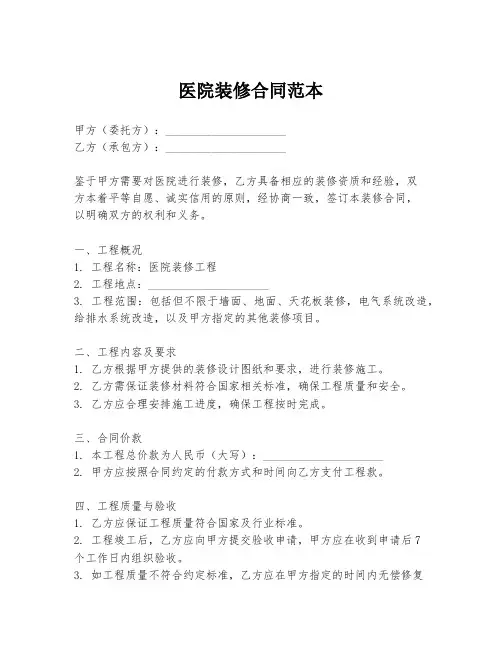 医院装修合同范本

甲方（委托方）：____________________
乙方（承包方）：____________________

鉴于甲方需要对医院进行装修，乙方具备相应的装修资质和经验，双方本着平等自愿、诚实信用的原则，经协商一致，签订本装修合同，以明确双方的权利和义务。

一、工程概况
1. 工程名称：医院装修工程
2. 工程地点：____________________
3. 工程范围：包括但不限于墙面、地面、天花板装修，电气系统改造，给排水系统改造，以及甲方指定的其他装修项目。

二、工程内容及要求
1. 乙方根据甲方提供的装修设计图纸和要求，进行装修施工。
2. 乙方需保证装修材料符合国家相关标准，确保工程质量和安全。
3. 乙方应合理安排施工进度，确保工程按时完成。

三、合同价款
1. 本工程总价款为人民币（大写）：____________________
2. 甲方应按照合同约定的付款方式和时间向乙方支付工程款。

四、工程质量与验收
1. 乙方应保证工程质量符合国家及行业标准。
2. 工程竣工后，乙方应向甲方提交验收申请，甲方应在收到申请后7个工作日内组织验收。
3. 如工程质量不符合约定标准，乙方应在甲方指定的时间内无偿修复